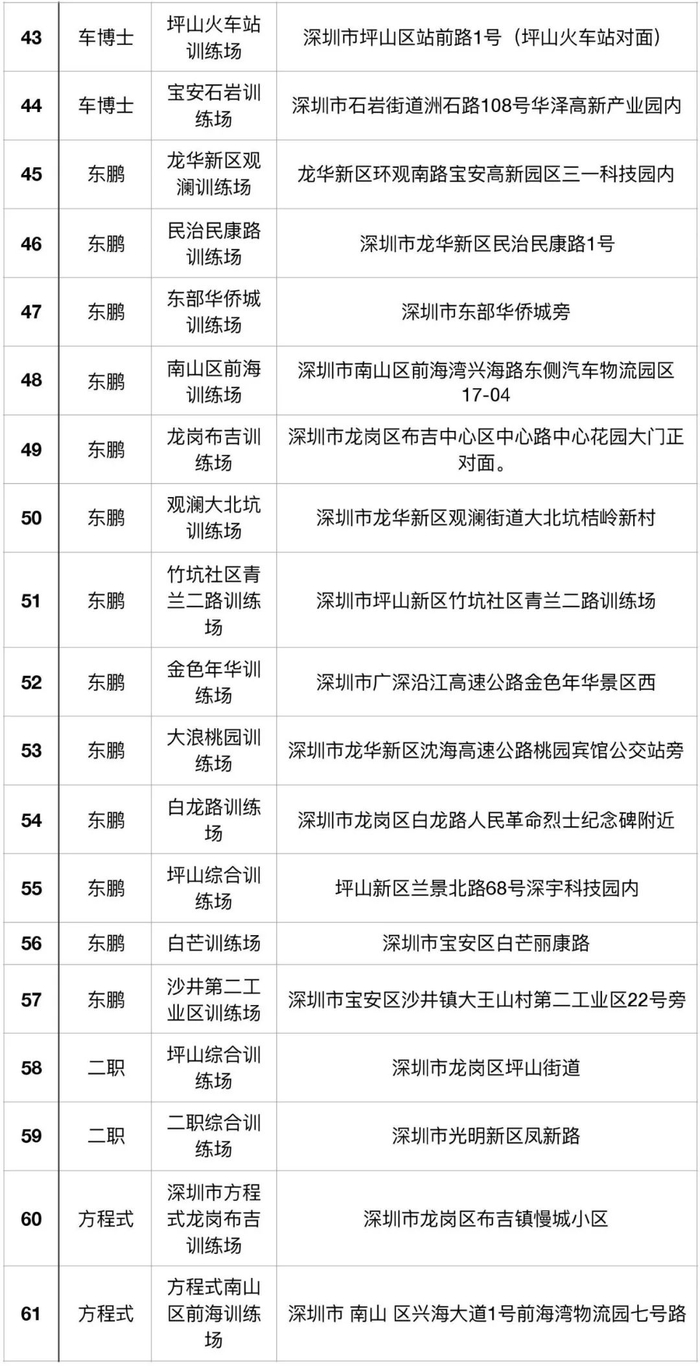 | 43 | 车博士 | 坪山火车站训练场 | 深圳市坪山区站前路1号（坪山火车站对面） |
|---|---|---|---|
| 44 | 车博士 | 宝安石岩训练场 | 深圳市石岩街道洲石路108号华泽高新产业园内 |
| 45 | 东鹏 | 龙华新区观澜训练场 | 龙华新区环观南路宝安高新园区三一科技园内 |
| 46 | 东鹏 | 民治民康路训练场 | 深圳市龙华新区民治民康路1号 |
| 47 | 东鹏 | 东部华侨城训练场 | 深圳市东部华侨城旁 |
| 48 | 东鹏 | 南山区前海训练场 | 深圳市南山区前海湾兴海路东侧汽车物流园区17-04 |
| 49 | 东鹏 | 龙岗布吉训练场 | 深圳市龙岗区布吉中心区中心路中心花园大门正对面。 |
| 50 | 东鹏 | 观澜大北坑训练场 | 深圳市龙华新区观澜街道大北坑桔岭新村 |
| 51 | 东鹏 | 竹坑社区青兰二路训练场 | 深圳市坪山新区竹坑社区青兰二路训练场 |
| 52 | 东鹏 | 金色年华训练场 | 深圳市广深沿江高速公路金色年华景区西 |
| 53 | 东鹏 | 大浪桃园训练场 | 深圳市龙华新区沈海高速公路桃园宾馆公交站旁 |
| 54 | 东鹏 | 白龙路训练场 | 深圳市龙岗区白龙路人民革命烈士纪念碑附近 |
| 55 | 东鹏 | 坪山综合训练场 | 坪山新区兰景北路68号深宇科技园内 |
| 56 | 东鹏 | 白芒训练场 | 深圳市宝安区白芒丽康路 |
| 57 | 东鹏 | 沙井第二工业区训练场 | 深圳市宝安区沙井镇大王山村第二工业区22号旁 |
| 58 | 二职 | 坪山综合训练场 | 深圳市龙岗区坪山街道 |
| 59 | 二职 | 二职综合训练场 | 深圳市光明新区凤新路 |
| 60 | 方程式 | 深圳市方程式龙岗布吉训练场 | 深圳市龙岗区布吉镇慢城小区 |
| 61 | 方程式 | 方程式南山区前海训练场 | 深圳市 南山 区兴海大道1号前海湾物流园七号路 |